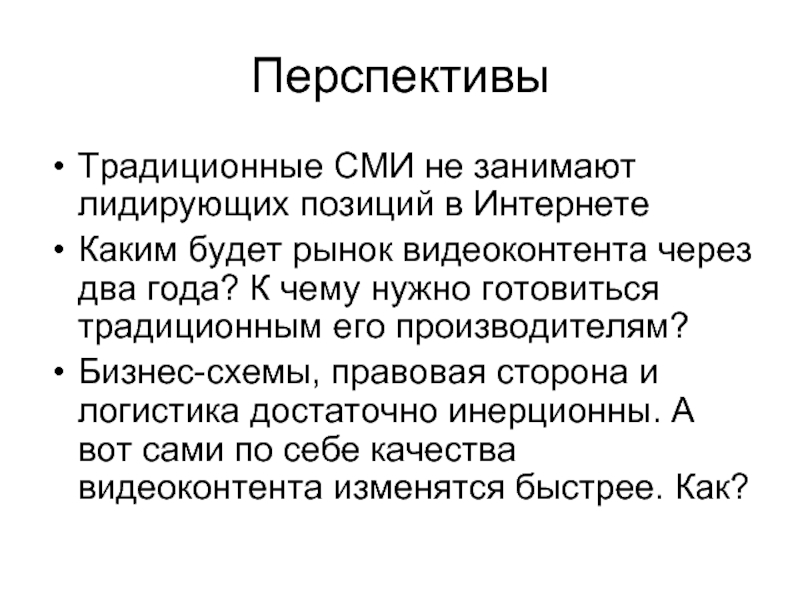 Перспективы

• Традиционные СМИ не занимают лидирующих позиций в Интернете
• Каким будет рынок видеоконтента через два года? К чему нужно готовиться традиционным его производителям?
• Бизнес-схемы, правовая сторона и логистика достаточно инерционны. А вот сами по себе качества видеоконтента изменятся быстрее. Как?